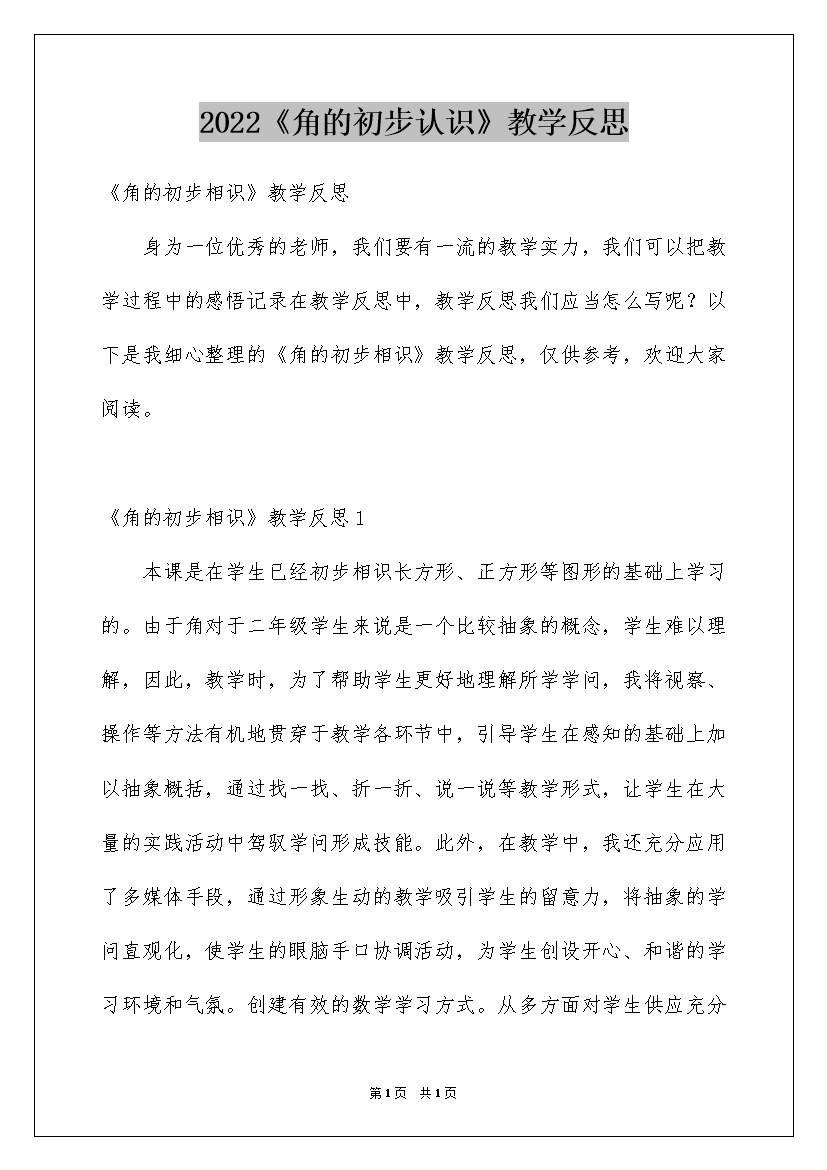 2022《角的初步认识》教学反思

《角的初步相识》教学反思

身为一位优秀的老师，我们要有一流的教学实力，我们可以把教学过程中的感悟记录在教学反思中，教学反思我们应当怎么写呢？以下是我细心整理的《角的初步相识》教学反思，仅供参考，欢迎大家阅读。

《角的初步相识》教学反思1

本课是在学生已经初步相识长方形、正方形等图形的基础上学习的。由于角对于二年级学生来说是一个比较抽象的概念，学生难以理解，因此，教学时，为了帮助学生更好地理解所学学问，我将视察、操作等方法有机地贯穿于教学各环节中，引导学生在感知的基础上加以抽象概括，通过找一找、折一折、说一说等教学形式，让学生在大量的实践活动中驾驭学问形成技能。此外，在教学中，我还充分应用了多媒体手段，通过形象生动的教学吸引学生的留意力，将抽象的学问直观化，使学生的眼脑手口协调活动，为学生创设开心、和谐的学习环境和气氛。创建有效的数学学习方式。从多方面对学生供应充分

第1页 共1页